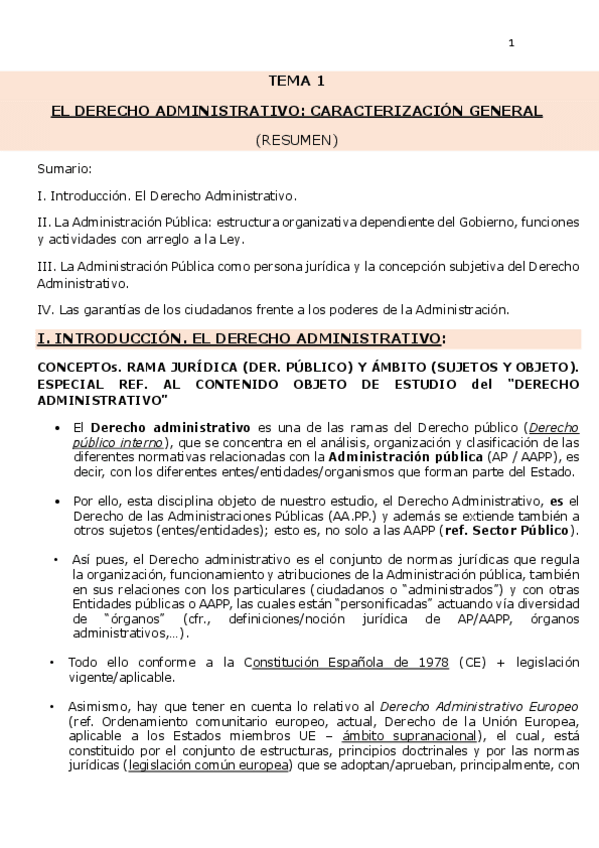 1

TEMA 1

EL DERECHO ADMINISTRATIVO: CARACTERIZACIÓN GENERAL

(RESUMEN)

Sumario:

I. Introducción. El Derecho Administrativo.

II. La Administración Pública: estructura organizativa dependiente del Gobierno, funciones y actividades con arreglo a la Ley.

III. La Administración Pública como persona jurídica y la concepción subjetiva del Derecho Administrativo.

IV. Las garantías de los ciudadanos frente a los poderes de la Administración.

I. INTRODUCCIÓN. EL DERECHO ADMINISTRATIVO:

CONCEPTOs. RAMA JURÍDICA (DER. PÚBLICO) Y ÁMBITO (SUJETOS Y OBJETO). ESPECIAL REF. AL CONTENIDO OBJETO DE ESTUDIO del "DERECHO ADMINISTRATIVO"

• El Derecho administrativo es una de las ramas del Derecho público (Derecho público interno), que se concentra en el análisis, organización y clasificación de las diferentes normativas relacionadas con la Administración pública (AP / AAPP), es decir, con los diferentes entes/entidades/organismos que forman parte del Estado.

• Por ello, esta disciplina objeto de nuestro estudio, el Derecho Administrativo, es el Derecho de las Administraciones Públicas (AA.PP.) y además se extiende también a otros sujetos (entes/entidades); esto es, no solo a las AAPP (ref. Sector Público).

• Así pues, el Derecho administrativo es el conjunto de normas jurídicas que regula la organización, funcionamiento y atribuciones de la Administración pública, también en sus relaciones con los particulares (ciudadanos o "administrados") y con otras Entidades públicas o AAPP, las cuales están "personificadas" actuando vía diversidad de "órganos" (cfr., definiciones/noción jurídica de AP/AAPP, órganos administrativos,...).

• Todo ello conforme a la Constitución Española de 1978 (CE) + legislación vigente/aplicable.

• Asimismo, hay que tener en cuenta lo relativo al Derecho Administrativo Europeo (ref. Ordenamiento comunitario europeo, actual, Derecho de la Unión Europea, aplicable a los Estados miembros UE – ámbito supranacional), el cual, está constituido por el conjunto de estructuras, principios doctrinales y por las normas jurídicas (legislación común europea) que se adoptan/aprueban, principalmente, con